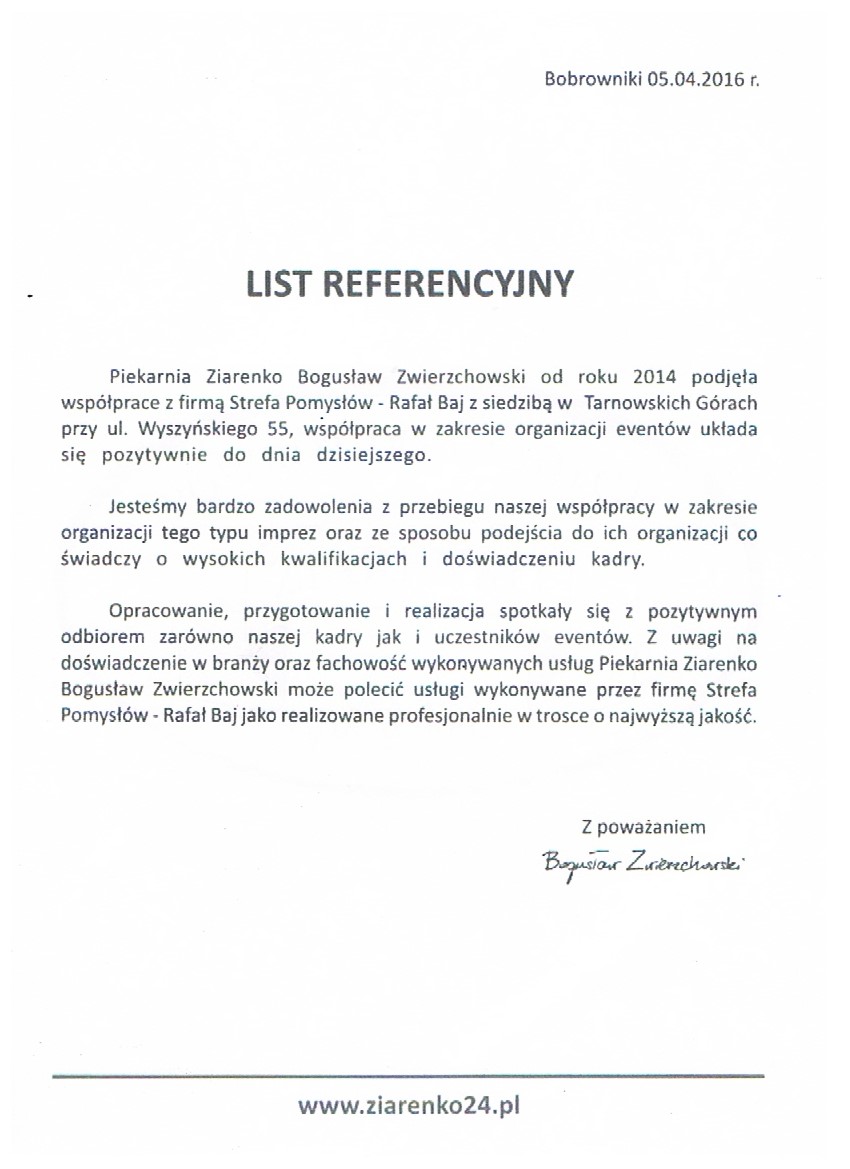 Bobrowniki 05.04.2016 r.

LIST REFERENCYJNY

Piekarnia Ziarenko Bogusław Zwierzchowski od roku 2014 podjęła współprace z firmą Strefa Pomysłów - Rafał Baj z siedzibą w Tarnowskich Górach przy ul. Wyszyńskiego 55, współpraca w zakresie organizacji eventów układa się pozytywnie do dnia dzisiejszego.

Jesteśmy bardzo zadowolenia z przebiegu naszej współpracy w zakresie organizacji tego typu imprez oraz ze sposobu podejścia do ich organizacji co świadczy o wysokich kwalifikacjach i doświadczeniu kadry.

Opracowanie, przygotowanie i realizacja spotkały się z pozytywnym odbiorem zarówno naszej kadry jak i uczestników eventów. Z uwagi na doświadczenie w branży oraz fachowość wykonywanych usług Piekarnia Ziarenko Bogusław Zwierzchowski może polecić usługi wykonywane przez firmę Strefa Pomysłów - Rafał Baj jako realizowane profesjonalnie w trosce o najwyższą jakość.

Z poważaniem

Bogusław Zwierzchowski

www.ziarenko24.pl